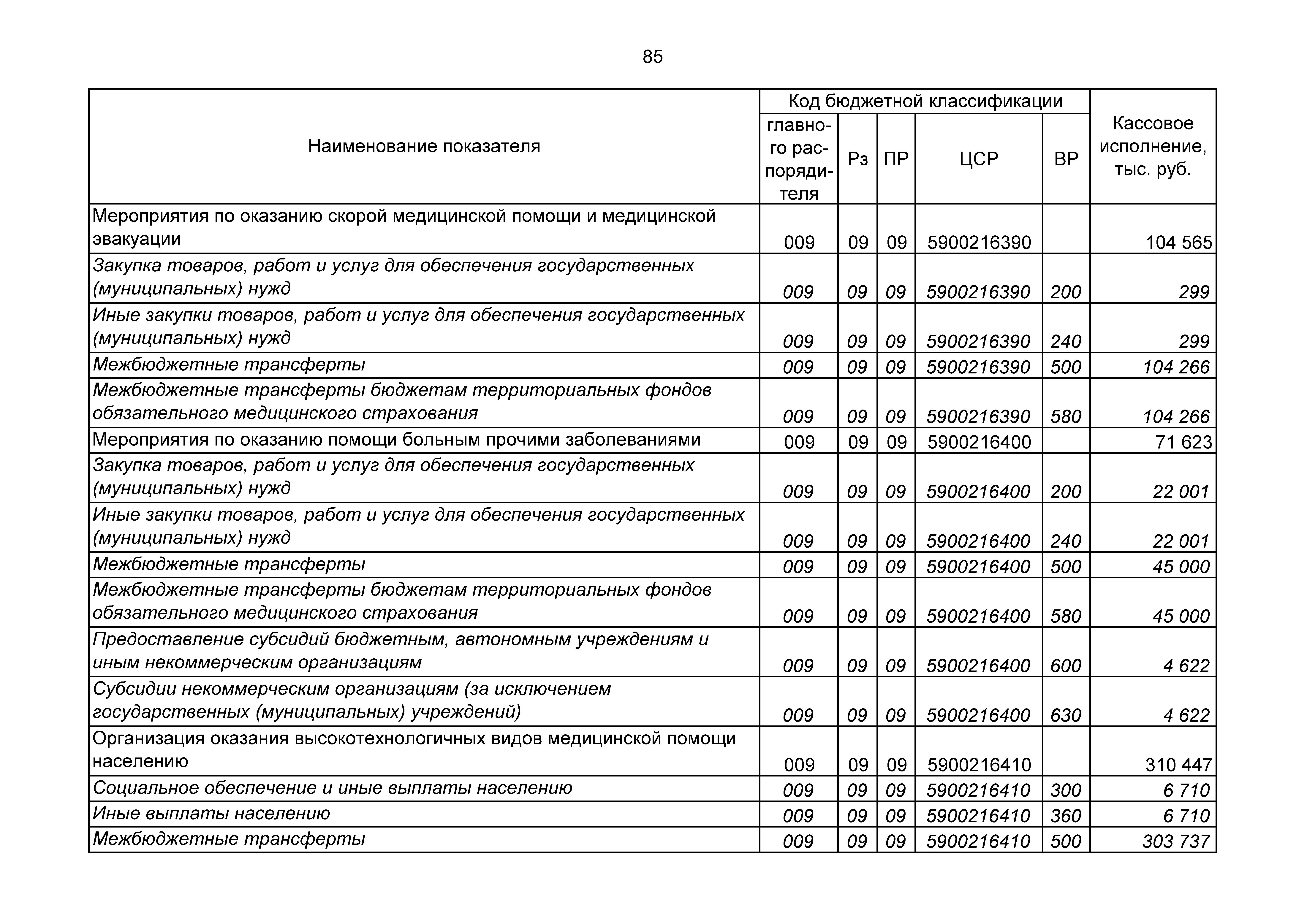 85

| Наименование показателя | Код бюджетной классификации | | | | | Кассовое исполнение, тыс. руб. |
|---|---|---|---|---|---|---|
| | главного распорядителя | Рз | ПР | ЦСР | ВР | |
| Мероприятия по оказанию скорой медицинской помощи и медицинской эвакуации | 009 | 09 | 09 | 5900216390 | | 104 565 |
| Закупка товаров, работ и услуг для обеспечения государственных (муниципальных) нужд | 009 | 09 | 09 | 5900216390 | 200 | 299 |
| Иные закупки товаров, работ и услуг для обеспечения государственных (муниципальных) нужд | 009 | 09 | 09 | 5900216390 | 240 | 299 |
| Межбюджетные трансферты | 009 | 09 | 09 | 5900216390 | 500 | 104 266 |
| Межбюджетные трансферты бюджетам территориальных фондов обязательного медицинского страхования | 009 | 09 | 09 | 5900216390 | 580 | 104 266 |
| Мероприятия по оказанию помощи больным прочими заболеваниями | 009 | 09 | 09 | 5900216400 | | 71 623 |
| Закупка товаров, работ и услуг для обеспечения государственных (муниципальных) нужд | 009 | 09 | 09 | 5900216400 | 200 | 22 001 |
| Иные закупки товаров, работ и услуг для обеспечения государственных (муниципальных) нужд | 009 | 09 | 09 | 5900216400 | 240 | 22 001 |
| Межбюджетные трансферты | 009 | 09 | 09 | 5900216400 | 500 | 45 000 |
| Межбюджетные трансферты бюджетам территориальных фондов обязательного медицинского страхования | 009 | 09 | 09 | 5900216400 | 580 | 45 000 |
| Предоставление субсидий бюджетным, автономным учреждениям и иным некоммерческим организациям | 009 | 09 | 09 | 5900216400 | 600 | 4 622 |
| Субсидии некоммерческим организациям (за исключением государственных (муниципальных) учреждений) | 009 | 09 | 09 | 5900216400 | 630 | 4 622 |
| Организация оказания высокотехнологичных видов медицинской помощи населению | 009 | 09 | 09 | 5900216410 | | 310 447 |
| Социальное обеспечение и иные выплаты населению | 009 | 09 | 09 | 5900216410 | 300 | 6 710 |
| Иные выплаты населению | 009 | 09 | 09 | 5900216410 | 360 | 6 710 |
| Межбюджетные трансферты | 009 | 09 | 09 | 5900216410 | 500 | 303 737 |